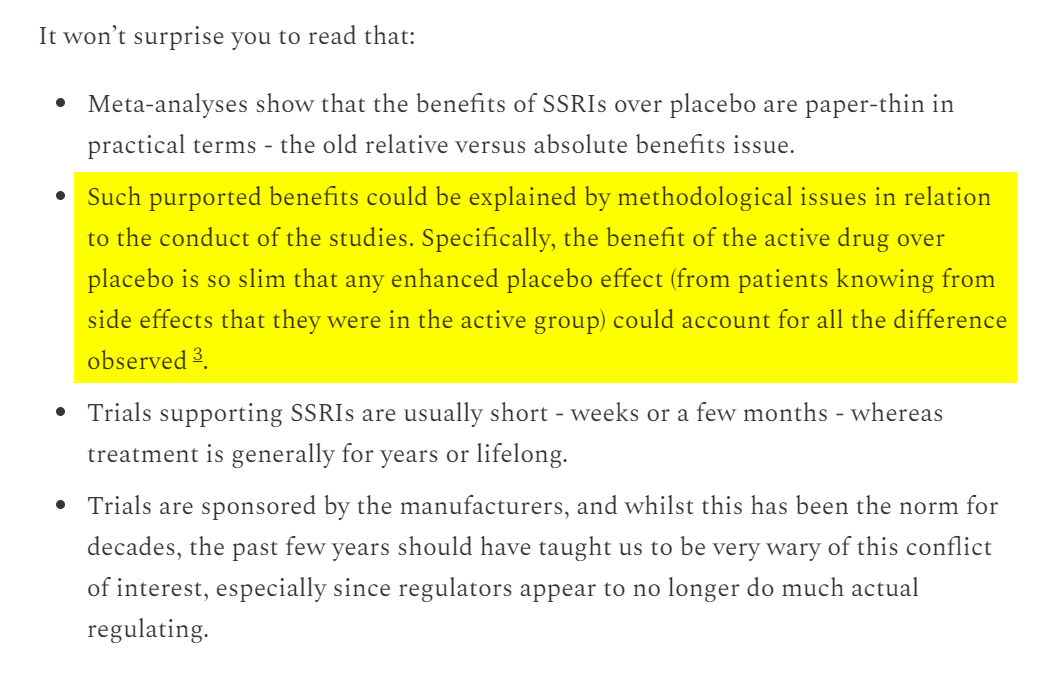 It won't surprise you to read that:

- Meta-analyses show that the benefits of SSRIs over placebo are paper-thin in practical terms - the old relative versus absolute benefits issue.
- Such purported benefits could be explained by methodological issues in relation to the conduct of the studies. Specifically, the benefit of the active drug over placebo is so slim that any enhanced placebo effect (from patients knowing from side effects that they were in the active group) could account for all the difference observed $^3$.
- Trials supporting SSRIs are usually short - weeks or a few months - whereas treatment is generally for years or lifelong.
- Trials are sponsored by the manufacturers, and whilst this has been the norm for decades, the past few years should have taught us to be very wary of this conflict of interest, especially since regulators appear to no longer do much actual regulating.